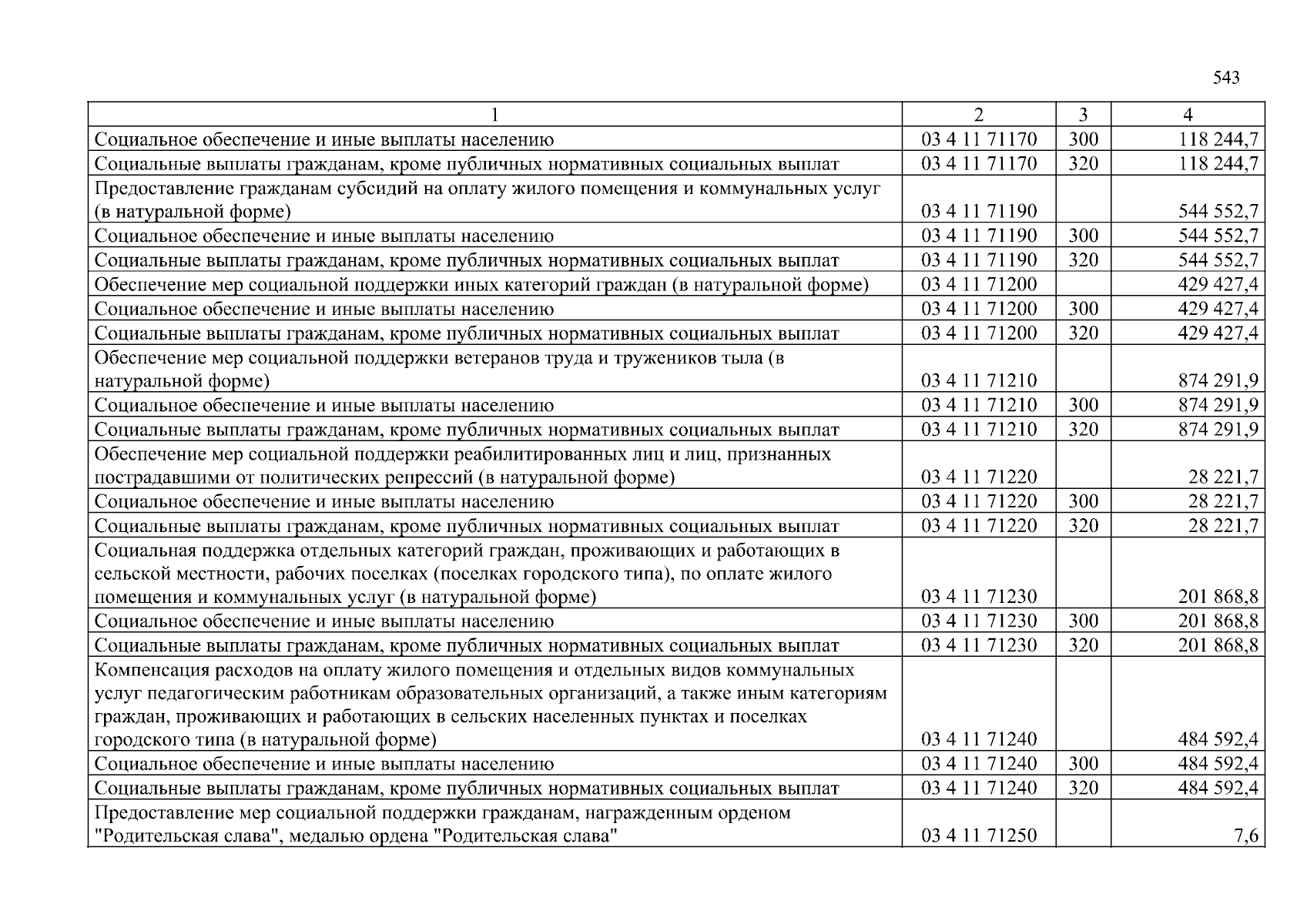 543

| 1 | 2 | 3 | 4 |
|---|---|---|---|
| Социальное обеспечение и иные выплаты населению | 03 4 11 71170 | 300 | 118 244,7 |
| Социальные выплаты гражданам, кроме публичных нормативных социальных выплат | 03 4 11 71170 | 320 | 118 244,7 |
| Предоставление гражданам субсидий на оплату жилого помещения и коммунальных услуг (в натуральной форме) | 03 4 11 71190 | | 544 552,7 |
| Социальное обеспечение и иные выплаты населению | 03 4 11 71190 | 300 | 544 552,7 |
| Социальные выплаты гражданам, кроме публичных нормативных социальных выплат | 03 4 11 71190 | 320 | 544 552,7 |
| Обеспечение мер социальной поддержки иных категорий граждан (в натуральной форме) | 03 4 11 71200 | | 429 427,4 |
| Социальное обеспечение и иные выплаты населению | 03 4 11 71200 | 300 | 429 427,4 |
| Социальные выплаты гражданам, кроме публичных нормативных социальных выплат | 03 4 11 71200 | 320 | 429 427,4 |
| Обеспечение мер социальной поддержки ветеранов труда и тружеников тыла (в натуральной форме) | 03 4 11 71210 | | 874 291,9 |
| Социальное обеспечение и иные выплаты населению | 03 4 11 71210 | 300 | 874 291,9 |
| Социальные выплаты гражданам, кроме публичных нормативных социальных выплат | 03 4 11 71210 | 320 | 874 291,9 |
| Обеспечение мер социальной поддержки реабилитированных лиц и лиц, признанных пострадавшими от политических репрессий (в натуральной форме) | 03 4 11 71220 | | 28 221,7 |
| Социальное обеспечение и иные выплаты населению | 03 4 11 71220 | 300 | 28 221,7 |
| Социальные выплаты гражданам, кроме публичных нормативных социальных выплат | 03 4 11 71220 | 320 | 28 221,7 |
| Социальная поддержка отдельных категорий граждан, проживающих и работающих в сельской местности, рабочих поселках (поселках городского типа), по оплате жилого помещения и коммунальных услуг (в натуральной форме) | 03 4 11 71230 | | 201 868,8 |
| Социальное обеспечение и иные выплаты населению | 03 4 11 71230 | 300 | 201 868,8 |
| Социальные выплаты гражданам, кроме публичных нормативных социальных выплат | 03 4 11 71230 | 320 | 201 868,8 |
| Компенсация расходов на оплату жилого помещения и отдельных видов коммунальных услуг педагогическим работникам образовательных организаций, а также иным категориям граждан, проживающих и работающих в сельских населенных пунктах и поселках городского типа (в натуральной форме) | 03 4 11 71240 | | 484 592,4 |
| Социальное обеспечение и иные выплаты населению | 03 4 11 71240 | 300 | 484 592,4 |
| Социальные выплаты гражданам, кроме публичных нормативных социальных выплат | 03 4 11 71240 | 320 | 484 592,4 |
| Предоставление мер социальной поддержки гражданам, награжденным орденом "Родительская слава", медалью ордена "Родительская слава" | 03 4 11 71250 | | 7,6 |